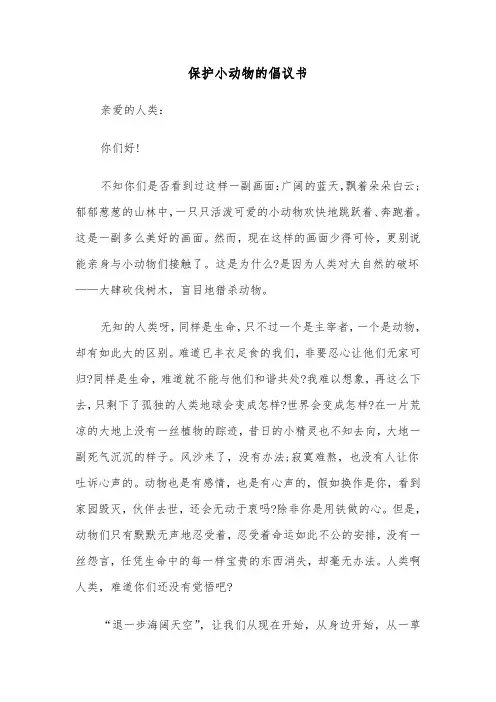 保护小动物的倡议书

亲爱的人类：

你们好！

不知你们是否看到过这样一副画面：广阔的蓝天，飘着朵朵白云；郁郁葱葱的山林中，一只只活泼可爱的小动物欢快地跳跃着、奔跑着。这是一副多么美好的画面。然而，现在这样的画面少得可怜，更别说能亲身与小动物们接触了。这是为什么?是因为人类对大自然的破坏——大肆砍伐树木，盲目地猎杀动物。

无知的人类呀，同样是生命，只不过一个是主宰者，一个是动物，却有如此大的区别。难道已丰衣足食的我们，非要忍心让他们无家可归?同样是生命，难道就不能与他们和谐共处?我难以想象，再这么下去，只剩下了孤独的人类地球会变成怎样?世界会变成怎样?在一片荒凉的大地上没有一丝植物的踪迹，昔日的小精灵也不知去向，大地一副死气沉沉的样子。风沙来了，没有办法；寂寞难熬，也没有人让你吐诉心声的。动物也是有感情，也是有心声的，假如换作是你，看到家园毁灭，伙伴去世，还会无动于衷吗?除非你是用铁做的心。但是，动物们只有默默无声地忍受着，忍受着命运如此不公的安排，没有一丝怨言，任凭生命中的每一样宝贵的东西消失，却毫无办法。人类啊人类，难道你们还没有觉悟吧?

“退一步海阔天空”，让我们从现在开始，从身边开始，从一草